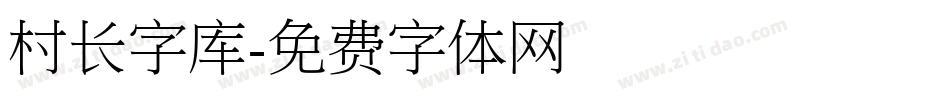 村长字库-免费字体网

www.zitidao.com